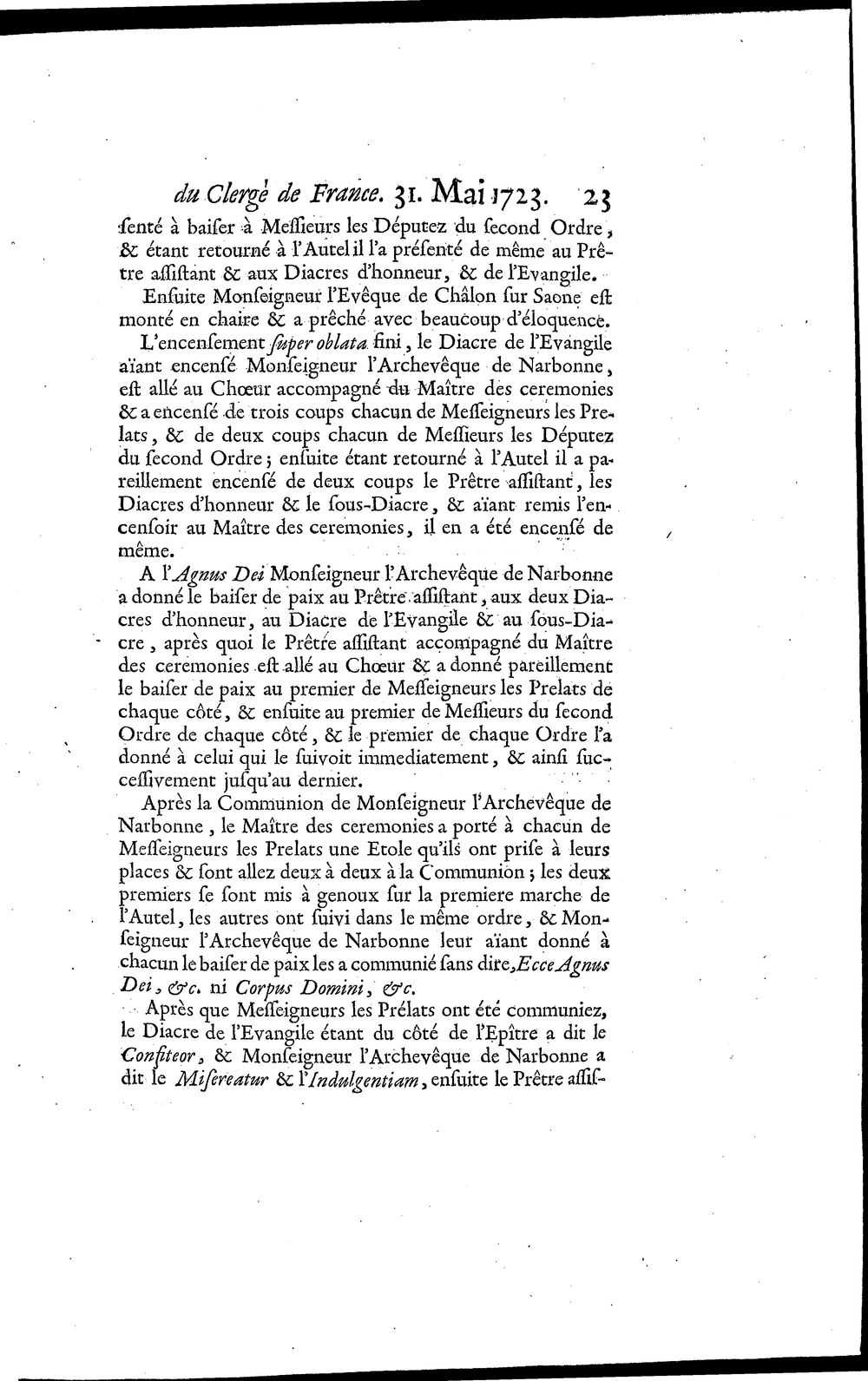 du Clergé de France. 31. Mai 1723. 23

ſenté à baiſer à Meſſieurs les Députez du ſecond Ordre, & étant retourné à l'Autel il l'a préſenté de même au Prêtre aſſiſtant & aux Diacres d'honneur, & de l'Evangile.

Enſuite Monſeigneur l'Evêque de Châlon ſur Saone eſt monté en chaire & a prêché avec beaucoup d'éloquence.

L'encenſement ſuper oblata fini, le Diacre de l'Evangile aïant encenſé Monſeigneur l'Archevêque de Narbonne, eſt allé au Chœur accompagné du Maître des ceremonies & a encenſé de trois coups chacun de Meſſeigneurs les Prelats, & de deux coups chacun de Meſſieurs les Députez du ſecond Ordre; enſuite étant retourné à l'Autel il a pareillement encenſé de deux coups le Prêtre aſſiſtant, les Diacres d'honneur & le ſous-Diacre, & aïant remis l'encenſoir au Maître des ceremonies, il en a été encenſé de même.

A l'Agnus Dei Monſeigneur l'Archevêque de Narbonne a donné le baiſer de paix au Prêtre aſſiſtant, aux deux Diacres d'honneur, au Diacre de l'Evangile & au ſous-Diacre, après quoi le Prêtre aſſiſtant accompagné du Maître des ceremonies eſt allé au Chœur & a donné pareillement le baiſer de paix au premier de Meſſeigneurs les Prelats de chaque côté, & enſuite au premier de Meſſieurs du ſecond Ordre de chaque côté, & le premier de chaque Ordre l'a donné à celui qui le ſuivoit immediatement, & ainſi ſucceſſivement juſqu'au dernier.

Après la Communion de Monſeigneur l'Archevêque de Narbonne, le Maître des ceremonies a porté à chacun de Meſſeigneurs les Prelats une Etole qu'ils ont priſe à leurs places & ſont allez deux à deux à la Communion; les deux premiers ſe ſont mis à genoux ſur la premiere marche de l'Autel, les autres ont ſuivi dans le même ordre, & Monſeigneur l'Archevêque de Narbonne leur aïant donné à chacun le baiſer de paix les a communié ſans dire, Ecce Agnus Dei, &c. ni Corpus Domini, &c.

Après que Meſſeigneurs les Prélats ont été communiez, le Diacre de l'Evangile étant du côté de l'Epître a dit le Confiteor, & Monſeigneur l'Archevêque de Narbonne a dit le Miſereatur & l'Indulgentiam, enſuite le Prêtre aſſiſ-